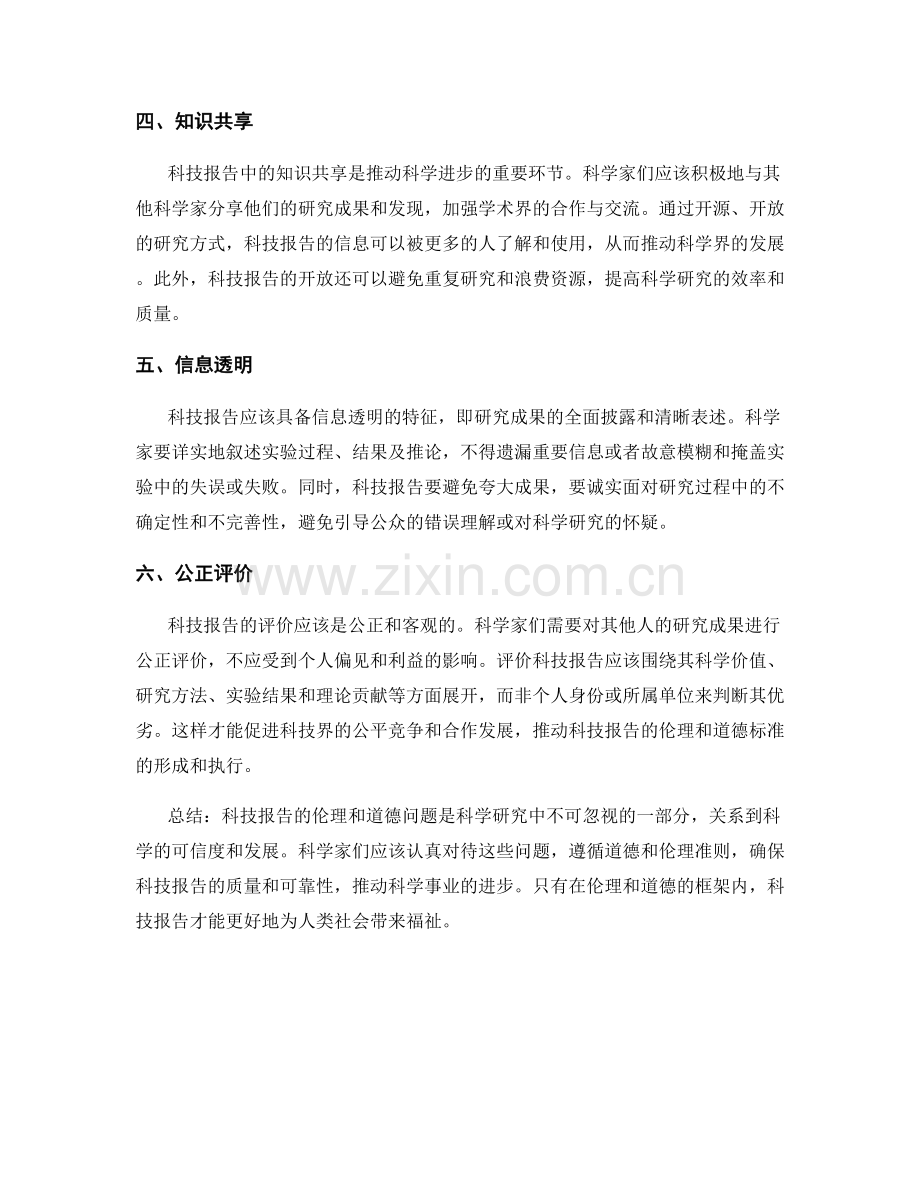 四、知识共享

科技报告中的知识共享是推动科学进步的重要环节。科学家们应该积极地与其他科学家分享他们的研究成果和发现，加强学术界的合作与交流。通过开源、开放的研究方式，科技报告的信息可以被更多的人了解和使用，从而推动科学界的发展。此外，科技报告的开放还可以避免重复研究和浪费资源，提高科学研究的效率和质量。

五、信息透明

科技报告应该具备信息透明的特征，即研究成果的全面披露和清晰表述。科学家要详实地叙述实验过程、结果及推论，不得遗漏重要信息或者故意模糊和掩盖实验中的失误或失败。同时，科技报告要避免夸大成果，要诚实面对研究过程中的不确定性和不完善性，避免引导公众的错误理解或对科学研究的怀疑。

六、公正评价

科技报告的评价应该是公正和客观的。科学家们需要对其他人的研究成果进行公正评价，不应受到个人偏见和利益的影响。评价科技报告应该围绕其科学价值、研究方法、实验结果和理论贡献等方面展开，而非个人身份或所属单位来判断其优劣。这样才能促进科技界的公平竞争和合作发展，推动科技报告的伦理和道德标准的形成和执行。

总结：科技报告的伦理和道德问题是科学研究中不可忽视的一部分，关系到科学的可信度和发展。科学家们应该认真对待这些问题，遵循道德和伦理准则，确保科技报告的质量和可靠性，推动科学事业的进步。只有在伦理和道德的框架内，科技报告才能更好地为人类社会带来福祉。

www.zixin.com.cn